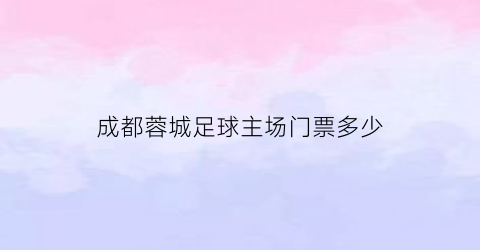 成都蓉城足球主场门票多少